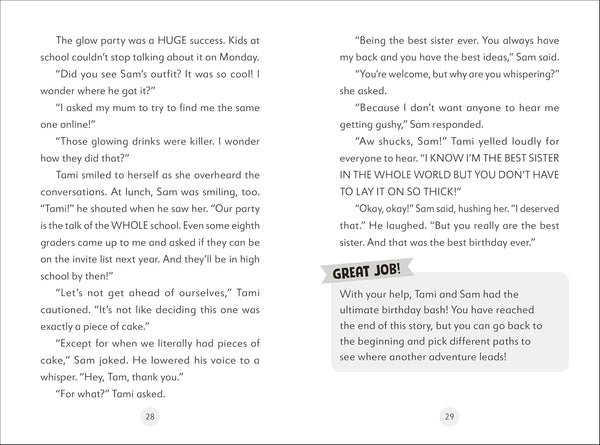 The glow party was a HUGE success. Kids at school couldn't stop talking about it on Monday.

"Did you see Sam's outfit? It was so cool! I wonder where he got it?"

"I asked my mum to try to find me the same one online!"

"Those glowing drinks were killer. I wonder how they did that?"

Tami smiled to herself as she overheard the conversations. At lunch, Sam was smiling, too. "Tami!" he shouted when he saw her. "Our party is the talk of the WHOLE school. Even some eighth graders came up to me and asked if they can be on the invite list next year. And they'll be in high school by then!"

"Let's not get ahead of ourselves," Tami cautioned. "It's not like deciding this one was exactly a piece of cake."

"Except for when we literally had pieces of cake," Sam joked. He lowered his voice to a whisper. "Hey, Tam, thank you."

"For what?" Tami asked.

28

"Being the best sister ever. You always have my back and you have the best ideas," Sam said.

"You're welcome, but why are you whispering?" she asked.

"Because I don't want anyone to hear me getting gushy," Sam responded.

"Aw shucks, Sam!" Tami yelled loudly for everyone to hear. "I KNOW I'M THE BEST SISTER IN THE WHOLE WORLD BUT YOU DON'T HAVE TO LAY IT ON SO THICK!"

"Okay, okay!" Sam said, hushing her. "I deserved that." He laughed. "But you really are the best sister. And that was the best birthday ever."

GREAT JOB!

With your help, Tami and Sam had the ultimate birthday bash! You have reached the end of this story, but you can go back to the beginning and pick different paths to see where another adventure leads!

29